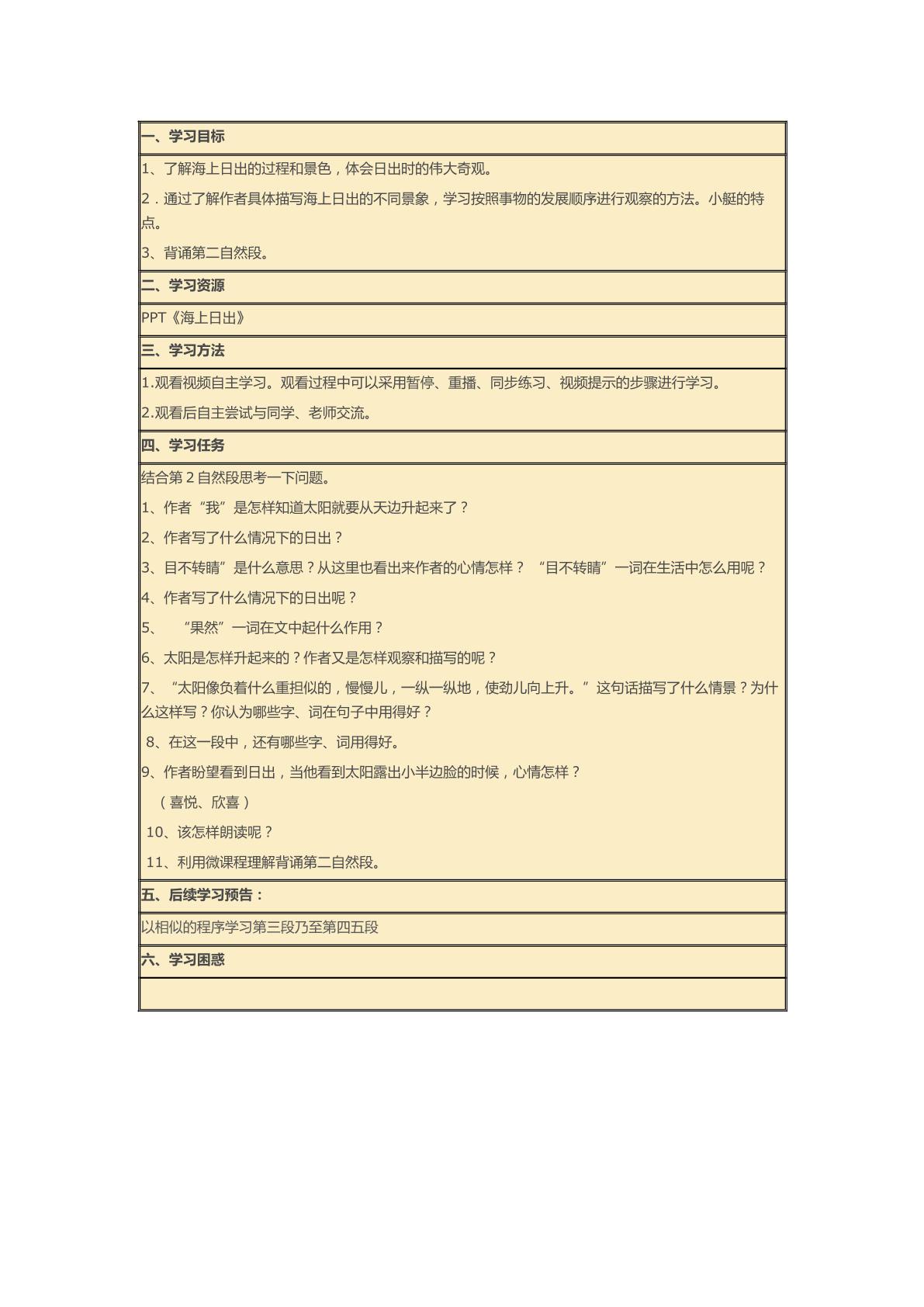 一、学习目标

1、了解海上日出的过程和景色，体会日出时的伟大奇观。

2．通过了解作者具体描写海上日出的不同景象，学习按照事物的发展顺序进行观察的方法。小艇的特点。

3、背诵第二自然段。

二、学习资源

PPT《海上日出》

三、学习方法

1.观看视频自主学习。观看过程中可以采用暂停、重播、同步练习、视频提示的步骤进行学习。

2.观看后自主尝试与同学、老师交流。

四、学习任务

结合第2自然段思考一下问题。

1、作者“我”是怎样知道太阳就要从天边升起来了？

2、作者写了什么情况下的日出？

3、目不转睛”是什么意思？从这里也看出来作者的心情怎样？“目不转睛”一词在生活中怎么用呢？

4、作者写了什么情况下的日出呢？

5、“果然”一词在文中起什么作用？

6、太阳是怎样升起来的？作者又是怎样观察和描写的呢？

7、“太阳像负着什么重担似的，慢慢儿，一纵一纵地，使劲儿向上升。”这句话描写了什么情景？为什么这样写？你认为哪些字、词在句子中用得好？

8、在这一段中，还有哪些字、词用得好。

9、作者盼望看到日出，当他看到太阳露出小半边脸的时候，心情怎样？

（喜悦、欣喜）

10、该怎样朗读呢？

11、利用微课程理解背诵第二自然段。

五、后续学习预告：

以相似的程序学习第三段乃至第四五段

六、学习困惑